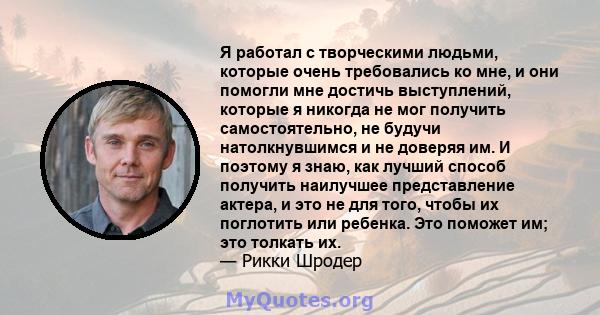 Я работал с творческими людьми, которые очень требовались ко мне, и они помогли мне достичь выступлений, которые я никогда не мог получить самостоятельно, не будучи натолкнувшимся и не доверяя им. И поэтому я знаю, как лучший способ получить наилучшее представление актера, и это не для того, чтобы их поглотить или ребенка. Это поможет им; это толкать их.
— Рикки Шродер

MyQuotes.org